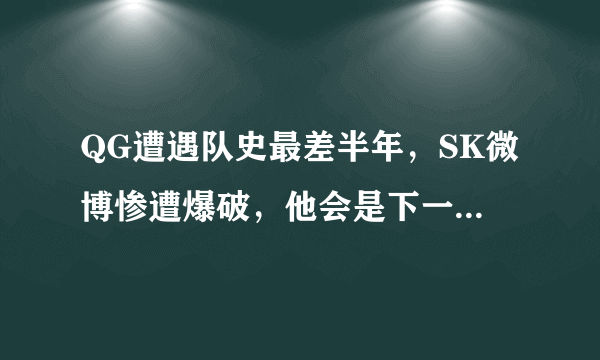 QG遭遇队史最差半年，SK微博惨遭爆破，他会是下一...